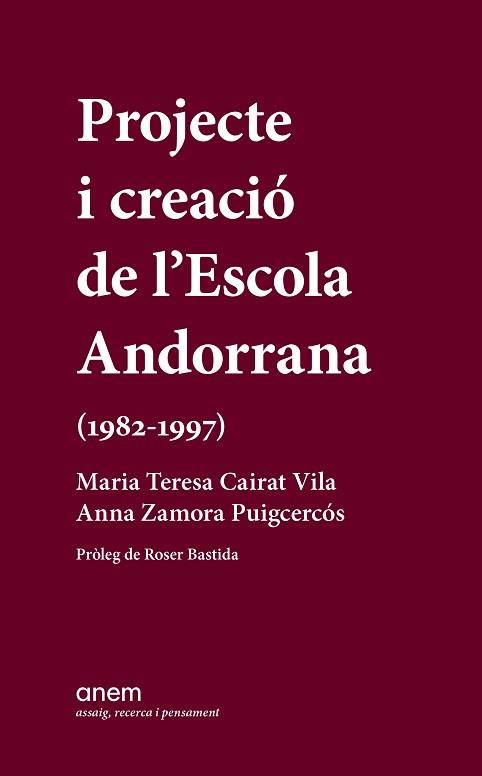 Projecte i creació de l'Escola Andorrana

(1982-1997)

Maria Teresa Cairat Vila
Anna Zamora Puigcercós

Pròleg de Roser Bastida

anem
assaig, recerca i pensament